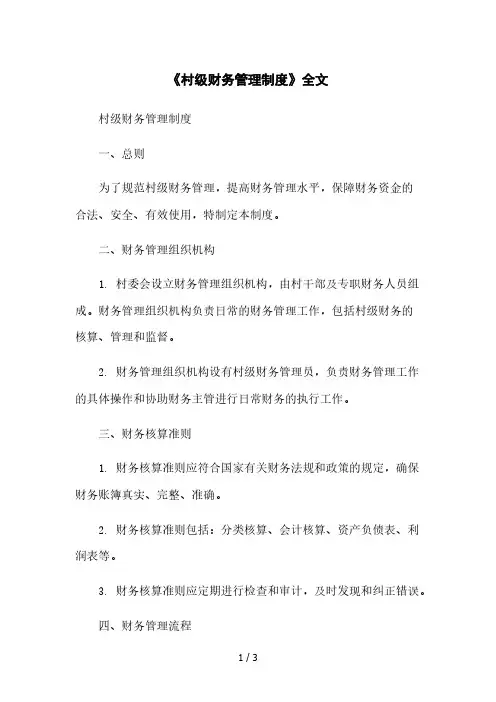 《村级财务管理制度》全文

村级财务管理制度

一、总则

为了规范村级财务管理，提高财务管理水平，保障财务资金的合法、安全、有效使用，特制定本制度。

二、财务管理组织机构

1. 村委会设立财务管理组织机构，由村干部及专职财务人员组成。财务管理组织机构负责日常的财务管理工作，包括村级财务的核算、管理和监督。

2. 财务管理组织机构设有村级财务管理员，负责财务管理工作的具体操作和协助财务主管进行日常财务的执行工作。

三、财务核算准则

1. 财务核算准则应符合国家有关财务法规和政策的规定，确保财务账簿真实、完整、准确。

2. 财务核算准则包括：分类核算、会计核算、资产负债表、利润表等。

3. 财务核算准则应定期进行检查和审计，及时发现和纠正错误。

四、财务管理流程

1 / 3